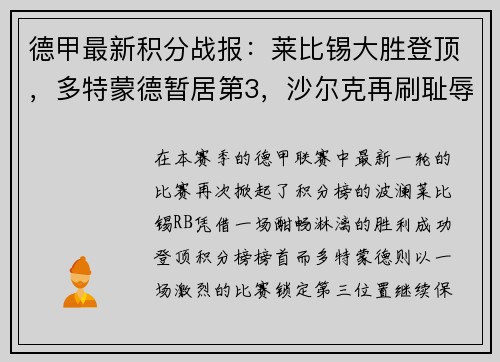 德甲最新积分战报：莱比锡大胜登顶，多特蒙德暂居第3，沙尔克再刷耻辱

在本赛季的德甲联赛中最新一轮的比赛再次掀起了积分榜的波澜莱比锡RB凭借一场酣畅淋漓的胜利成功登顶积分榜榜首而多特蒙德则以一场激烈的比赛锁定第三位置继续保